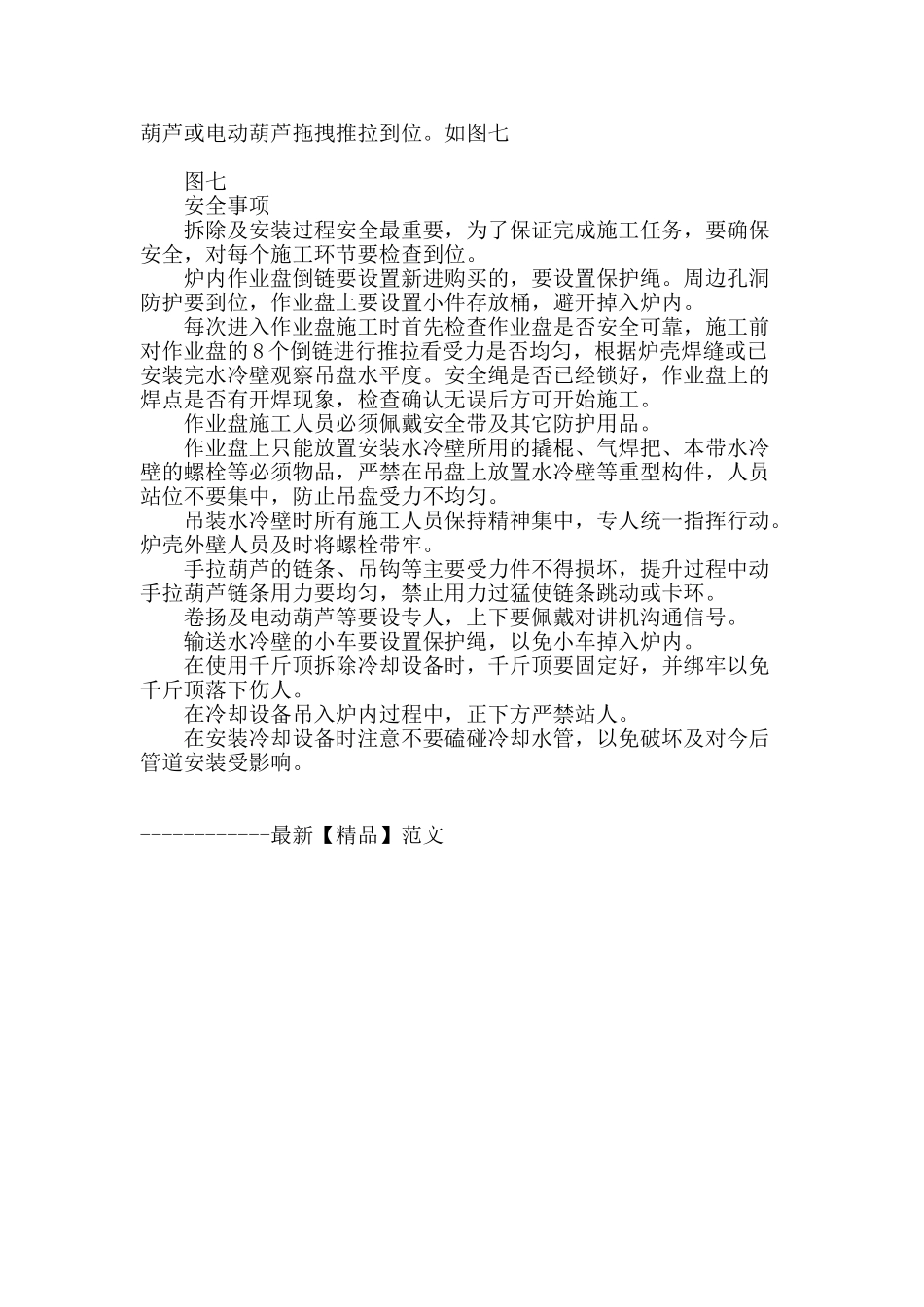 葫芦或电动葫芦拖拽推拉到位。如图七

图七

安全事项

拆除及安装过程安全最重要，为了保证完成施工任务，要确保安全，对每个施工环节要检查到位。

炉内作业盘倒链要设置新进购买的，要设置保护绳。周边孔洞防护要到位，作业盘上要设置小件存放桶，避开掉入炉内。

每次进入作业盘施工时首先检查作业盘是否安全可靠，施工前对作业盘的8个倒链进行推拉看受力是否均匀，根据炉壳焊缝或已安装完水冷壁观察吊盘水平度。安全绳是否已经锁好，作业盘上的焊点是否有开焊现象，检查确认无误后方可开始施工。

作业盘施工人员必须佩戴安全带及其它防护用品。

作业盘上只能放置安装水冷壁所用的撬棍、气焊把、本带水冷壁的螺栓等必须物品，严禁在吊盘上放置水冷壁等重型构件，人员站位不要集中，防止吊盘受力不均匀。

吊装水冷壁时所有施工人员保持精神集中，专人统一指挥行动。炉壳外壁人员及时将螺栓带牢。

手拉葫芦的链条、吊钩等主要受力件不得损坏，提升过程中动手拉葫芦链条用力要均匀，禁止用力过猛使链条跳动或卡环。

卷扬及电动葫芦等要设专人，上下要佩戴对讲机沟通信号。

输送水冷壁的小车要设置保护绳，以免小车掉入炉内。

在使用千斤顶拆除冷却设备时，千斤顶要固定好，并绑牢以免千斤顶落下伤人。

在冷却设备吊入炉内过程中，正下方严禁站人。

在安装冷却设备时注意不要磕碰冷却水管，以免破坏及对今后管道安装受影响。

------------最新【精品】范文